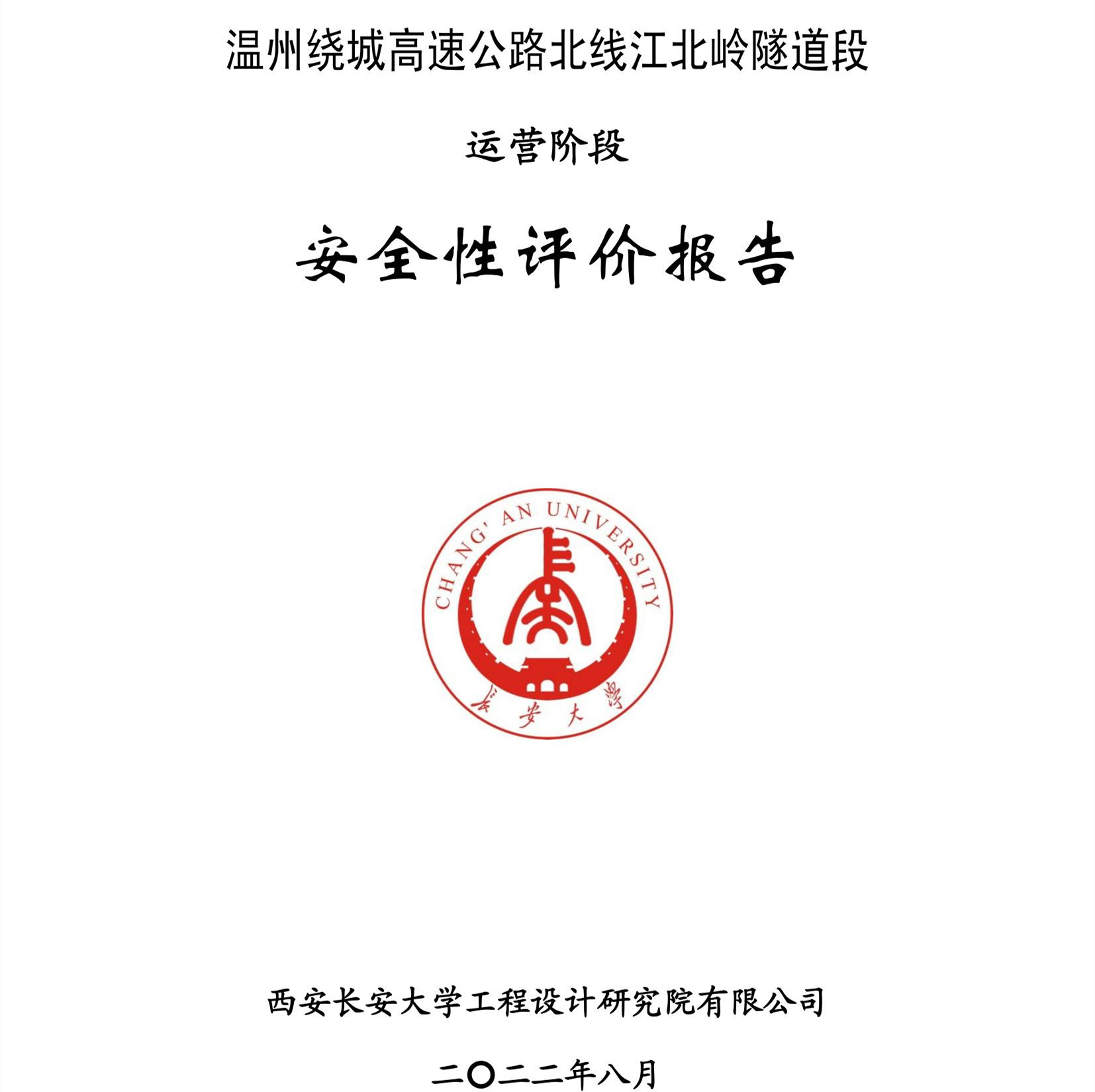 温州绕城高速公路北线江北岭隧道段

运营阶段

安全性评价报告

CHANG' AN UNIVERSITY

长安大学

西安长安大学工程设计研究院有限公司

二〇二二年八月